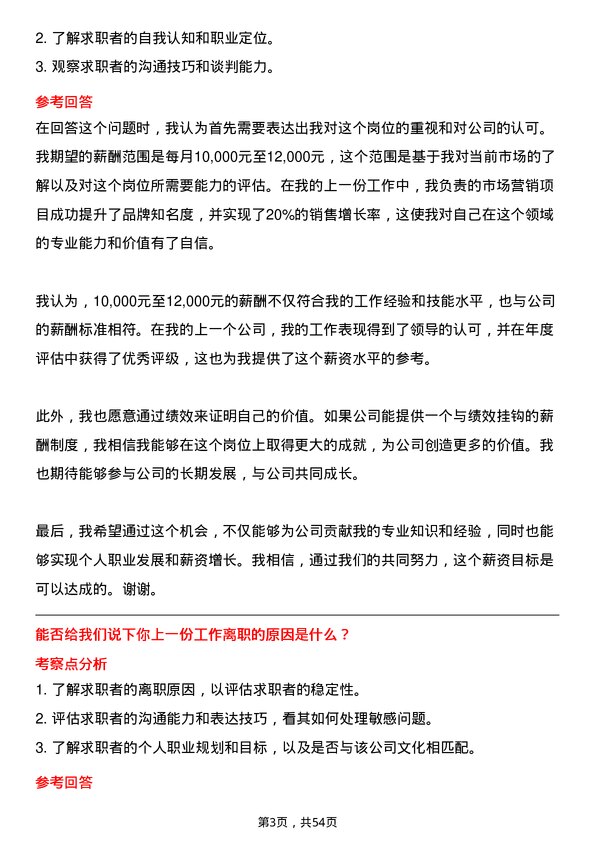 2. 了解求职者的自我认知和职业定位。
3. 观察求职者的沟通技巧和谈判能力。

参考回答
在回答这个问题时，我认为首先需要表达出我对这个岗位的重视和对公司的认可。我期望的薪酬范围是每月10,000元至12,000元，这个范围是基于我对当前市场的了解以及对这个岗位所需要能力的评估。在我的上一份工作中，我负责的市场营销项目成功提升了品牌知名度，并实现了20%的销售增长率，这使我对自己在这个领域的专业能力和价值有了自信。

我认为，10,000元至12,000元的薪酬不仅符合我的工作经验和技能水平，也与公司的薪酬标准相符。在我的上一个公司，我的工作表现得到了领导的认可，并在年度评估中获得了优秀评级，这也为我提供了这个薪资水平的参考。

此外，我也愿意通过绩效来证明自己的价值。如果公司能提供一个与绩效挂钩的薪酬制度，我相信我能够在这个岗位上取得更大的成就，为公司创造更多的价值。我也期待能够参与公司的长期发展，与公司共同成长。

最后，我希望通过这个机会，不仅能够为公司贡献我的专业知识和经验，同时也能够实现个人职业发展和薪资增长。我相信，通过我们的共同努力，这个薪资目标是可以达成的。谢谢。

能否给我们说下你上一份工作离职的原因是什么？
考察点分析
1. 了解求职者的离职原因，以评估求职者的稳定性。
2. 评估求职者的沟通能力和表达技巧，看其如何处理敏感问题。
3. 了解求职者的个人职业规划和目标，以及是否与该公司文化相匹配。

参考回答

第3页，共54页